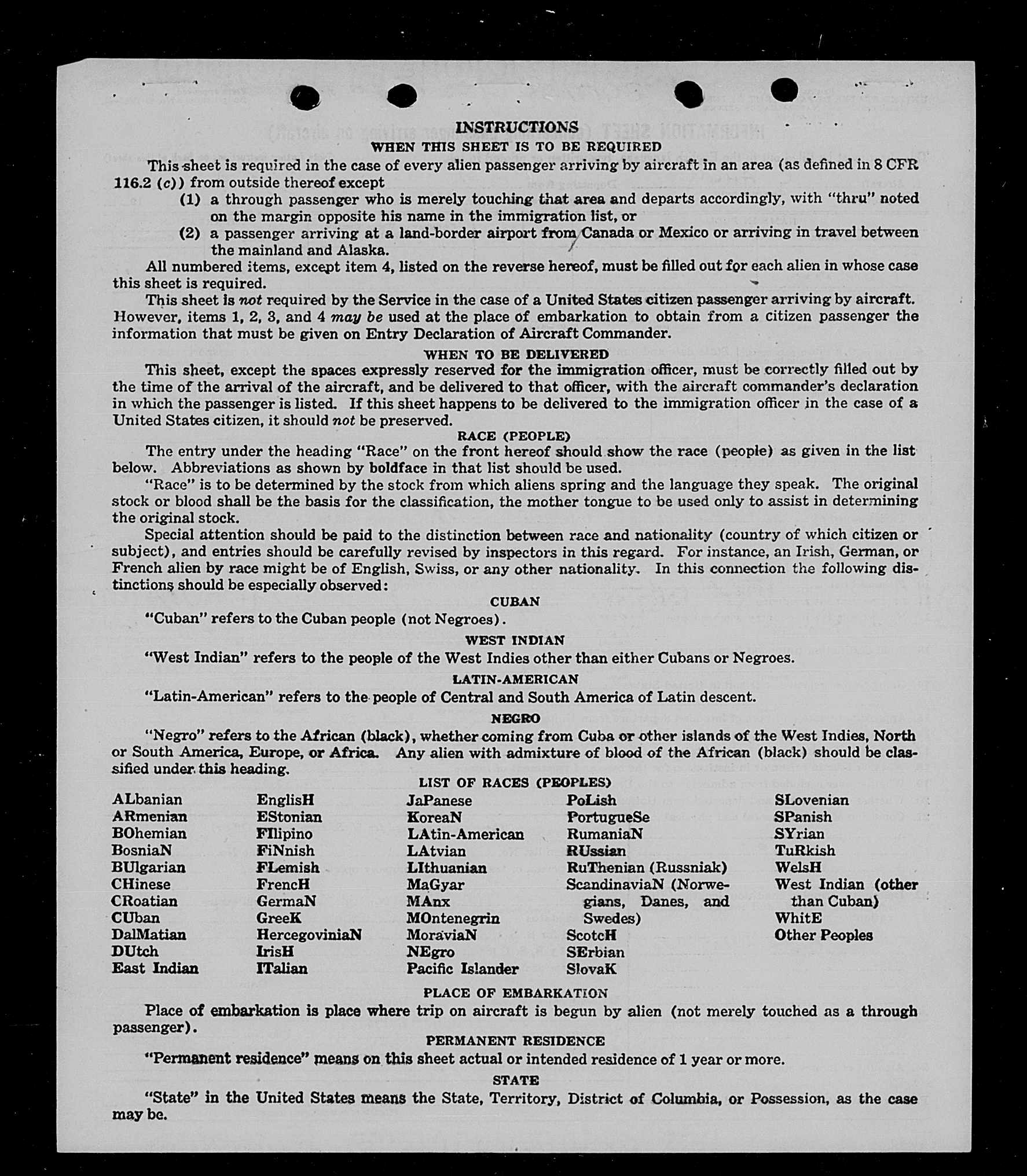 INSTRUCTIONS
WHEN THIS SHEET IS TO BE REQUIRED

This sheet is required in the case of every alien passenger arriving by aircraft in an area (as defined in 8 CFR 116.2 (c)) from outside thereof except

(1) a through passenger who is merely touching that area and departs accordingly, with "thru" noted on the margin opposite his name in the immigration list, or

(2) a passenger arriving at a land-border airport from Canada or Mexico or arriving in travel between the mainland and Alaska.

All numbered items, except item 4, listed on the reverse hereof, must be filled out for each alien in whose case this sheet is required.

This sheet is not required by the Service in the case of a United States citizen passenger arriving by aircraft. However, items 1, 2, 3, and 4 may be used at the place of embarkation to obtain from a citizen passenger the information that must be given on Entry Declaration of Aircraft Commander.

WHEN TO BE DELIVERED

This sheet, except the spaces expressly reserved for the immigration officer, must be correctly filled out by the time of the arrival of the aircraft, and be delivered to that officer, with the aircraft commander's declaration in which the passenger is listed. If this sheet happens to be delivered to the immigration officer in the case of a United States citizen, it should not be preserved.

RACE (PEOPLE)

The entry under the heading "Race" on the front hereof should show the race (people) as given in the list below. Abbreviations as shown by boldface in that list should be used.

"Race" is to be determined by the stock from which aliens spring and the language they speak. The original stock or blood shall be the basis for the classification, the mother tongue to be used only to assist in determining the original stock.

Special attention should be paid to the distinction between race and nationality (country of which citizen or subject), and entries should be carefully revised by inspectors in this regard. For instance, an Irish, German, or French alien by race might be of English, Swiss, or any other nationality. In this connection the following distinctions should be especially observed:

CUBAN

"Cuban" refers to the Cuban people (not Negroes).

WEST INDIAN

"West Indian" refers to the people of the West Indies other than either Cubans or Negroes.

LATIN-AMERICAN

"Latin-American" refers to the people of Central and South America of Latin descent.

NEGRO

"Negro" refers to the African (black), whether coming from Cuba or other islands of the West Indies, North or South America, Europe, or Africa. Any alien with admixture of blood of the African (black) should be classified under this heading.

LIST OF RACES (PEOPLES)

ALbanian
ARmenian
BOhemian
BosniaN
BUlgarian
CHinese
CRoatian
CUban
DalMatian
DUtch
East Indian

EnglisH
EStonian
FIlipino
FiNnish
FLemish
FrencH
GermaN
GreeK
HercegoviniaN
IrisH
ITalian

JaPanese
KoreaN
LAtin-American
LAtvian
LIthuanian
MaGyar
MAnx
MOntenegrin
MoraviaN
NEgro
Pacific Islander

PoLish
PortugueSe
RumaniaN
RUssian
RuThenian (Russniak)
ScandinaviaN (Norwegians, Danes, and Swedes)
ScotcH
SErbian
SlovaK

SLovenian
SPanish
SYrian
TuRkish
WelsH
West Indian (other than Cuban)
WhitE
Other Peoples

PLACE OF EMBARKATION

Place of embarkation is place where trip on aircraft is begun by alien (not merely touched as a through passenger).

PERMANENT RESIDENCE

"Permanent residence" means on this sheet actual or intended residence of 1 year or more.

STATE

"State" in the United States means the State, Territory, District of Columbia, or Possession, as the case may be.